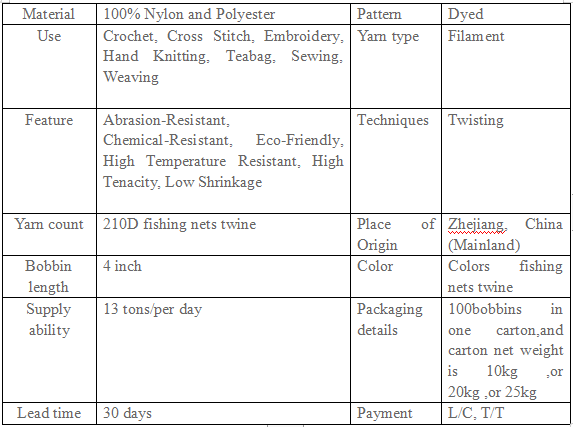 | Material | 100% Nylon and Polyester | Pattern | Dyed |
|---|---|---|---|
| Use | Crochet, Cross Stitch, Embroidery, Hand Knitting, Teabag, Sewing, Weaving | Yarn type | Filament |
| Feature | Abrasion-Resistant, Chemical-Resistant, Eco-Friendly, High Temperature Resistant, High Tenacity, Low Shrinkage | Techniques | Twisting |
| Yarn count | 210D fishing nets twine | Place of Origin | Zhejiang, China (Mainland) |
| Bobbin length | 4 inch | Color | Colors fishing nets twine |
| Supply ability | 13 tons/per day | Packaging details | 100bobbins in one carton,and carton net weight is 10kg ,or 20kg ,or 25kg |
| Lead time | 30 days | Payment | L/C, T/T |